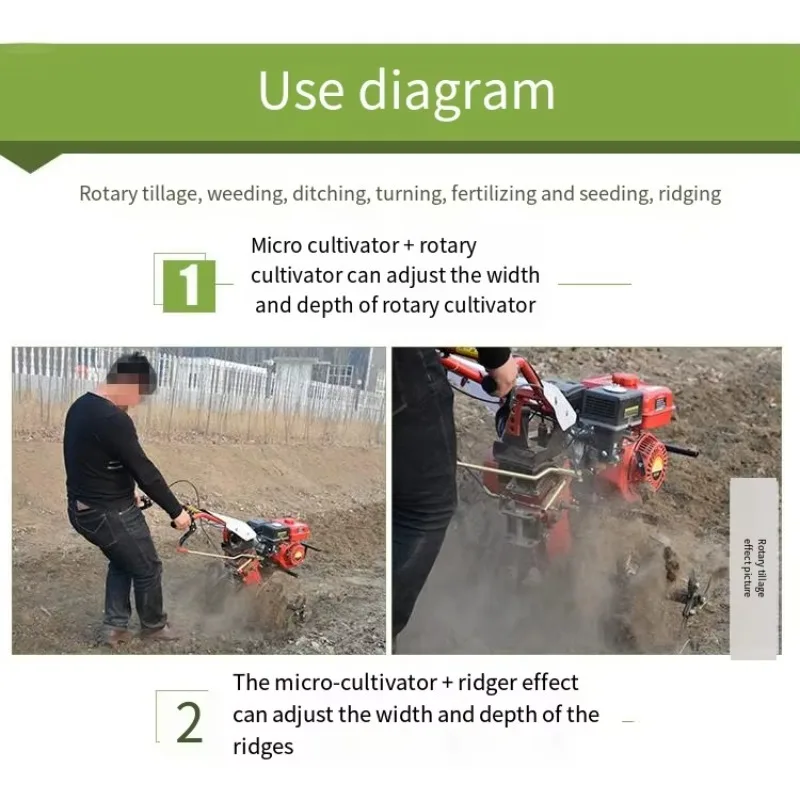 Use diagram

Rotary tillage, weeding, ditching, turning, fertilizing and seeding, ridging

1

Micro cultivator + rotary cultivator can adjust the width and depth of rotary cultivator

Rotary tillage effect picture

2

The micro-cultivator + ridger effect can adjust the width and depth of the ridges